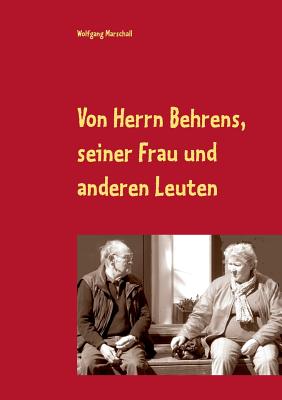 Wolfgang Marschall

Von Herrn Behrens, seiner Frau und anderen Leuten